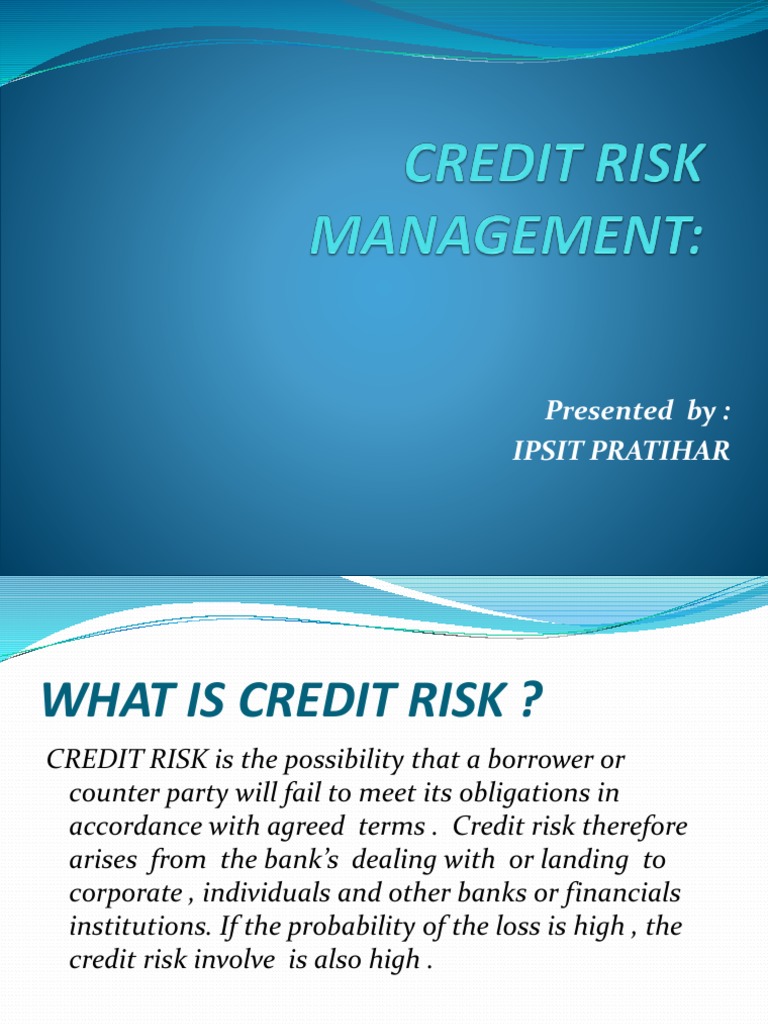 CREDIT RISK MANAGEMENT:

Presented by :
IPSIT PRATIHAR

WHAT IS CREDIT RISK ?

CREDIT RISK is the possibility that a borrower or counter party will fail to meet its obligations in accordance with agreed terms . Credit risk therefore arises from the bank's dealing with or landing to corporate , individuals and other banks or financials institutions. If the probability of the loss is high , the credit risk involve is also high .